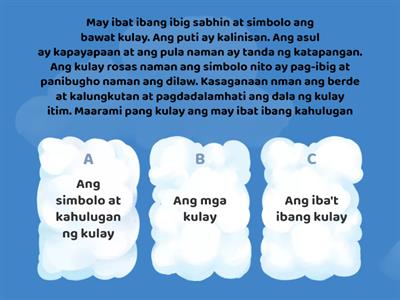 May ibat ibang ibig sabhin at simbolo ang bawat kulay. Ang puti ay kalinisan. Ang asul ay kapayapaan at ang pula naman ay tanda ng katapangan. Ang kulay rosas naman ang simbolo nito ay pag-ibig at panibugho naman ang dilaw. Kasaganaan nman ang berde at kalungkutan at pagdadalamhati ang dala ng kulay itim. Maarami pang kulay ang may ibat ibang kahulugan

A
Ang simbolo at kahulugan ng kulay

B
Ang mga kulay

C
Ang iba't ibang kulay